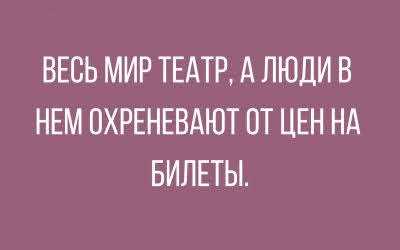 ВЕСЬ МИР ТЕАТР, А ЛЮДИ В НЕМ ОХРЕНЕВАЮТ ОТ ЦЕН НА БИЛЕТЫ.